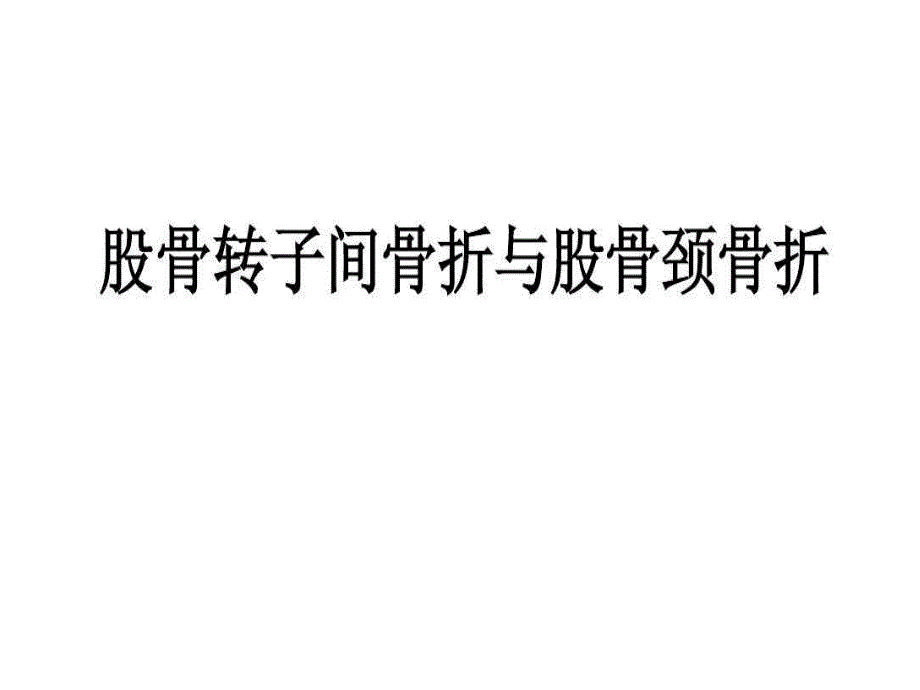 股骨转子间骨折与股骨颈骨折